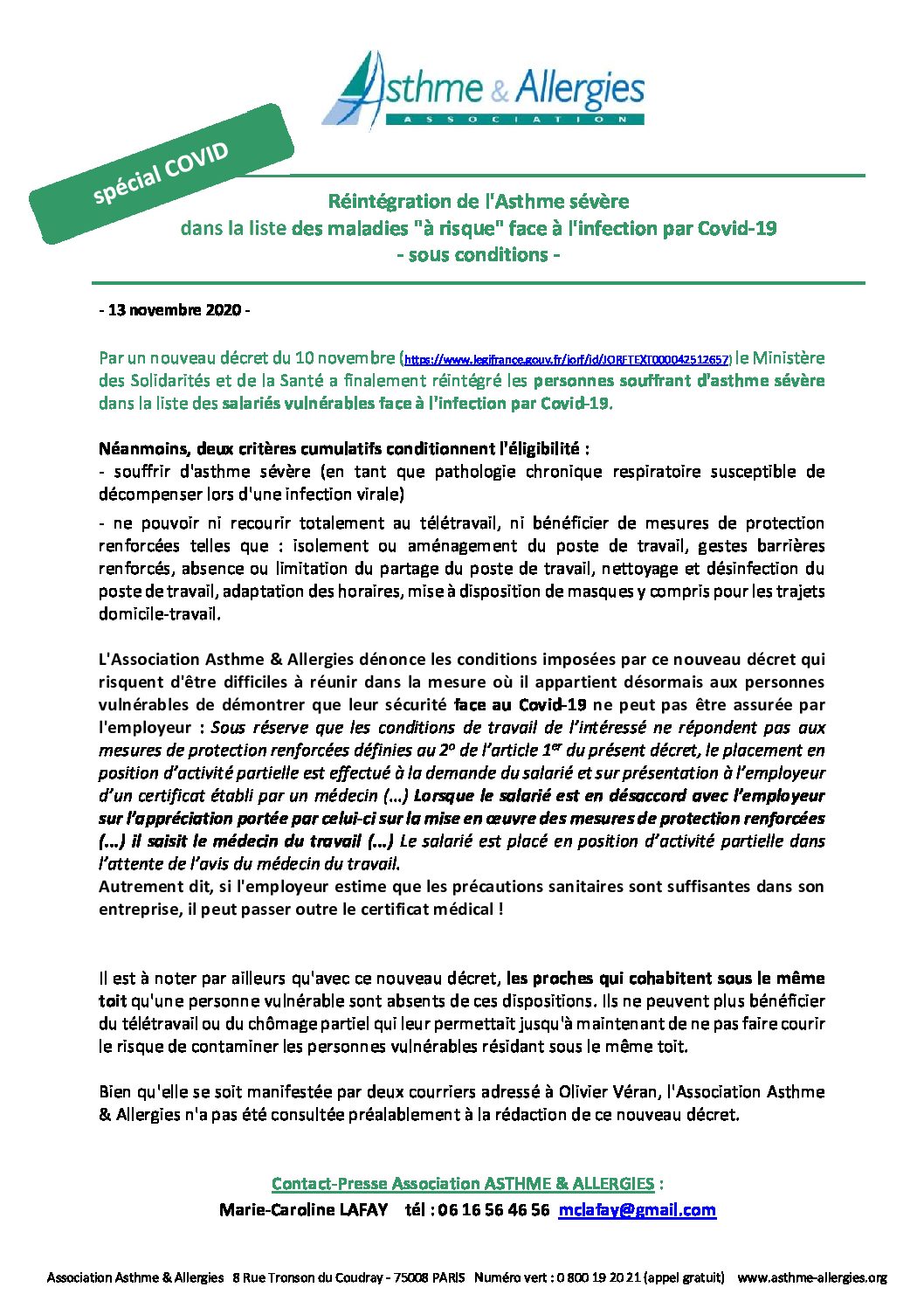 Asthme & Allergies
ASSOCIATION

spécial COVID

Réintégration de l'Asthme sévère
dans la liste des maladies "à risque" face à l'infection par Covid-19
- sous conditions -

- 13 novembre 2020 -

Par un nouveau décret du 10 novembre (https://www.legifrance.gouv.fr/jorf/id/JORFTEXT000042512657) le Ministère des Solidarités et de la Santé a finalement réintégré les personnes souffrant d'asthme sévère dans la liste des salariés vulnérables face à l'infection par Covid-19.

Néanmoins, deux critères cumulatifs conditionnent l'éligibilité :
- souffrir d'asthme sévère (en tant que pathologie chronique respiratoire susceptible de décompenser lors d'une infection virale)
- ne pouvoir ni recourir totalement au télétravail, ni bénéficier de mesures de protection renforcées telles que : isolement ou aménagement du poste de travail, gestes barrières renforcés, absence ou limitation du partage du poste de travail, nettoyage et désinfection du poste de travail, adaptation des horaires, mise à disposition de masques y compris pour les trajets domicile-travail.

L'Association Asthme & Allergies dénonce les conditions imposées par ce nouveau décret qui risquent d'être difficiles à réunir dans la mesure où il appartient désormais aux personnes vulnérables de démontrer que leur sécurité face au Covid-19 ne peut pas être assurée par l'employeur : Sous réserve que les conditions de travail de l'intéressé ne répondent pas aux mesures de protection renforcées définies au 2° de l'article 1$^{er}$ du présent décret, le placement en position d'activité partielle est effectué à la demande du salarié et sur présentation à l'employeur d'un certificat établi par un médecin (…) Lorsque le salarié est en désaccord avec l'employeur sur l'appréciation portée par celui-ci sur la mise en œuvre des mesures de protection renforcées (…) il saisit le médecin du travail (…) Le salarié est placé en position d'activité partielle dans l'attente de l'avis du médecin du travail.
Autrement dit, si l'employeur estime que les précautions sanitaires sont suffisantes dans son entreprise, il peut passer outre le certificat médical !

Il est à noter par ailleurs qu'avec ce nouveau décret, les proches qui cohabitent sous le même toit qu'une personne vulnérable sont absents de ces dispositions. Ils ne peuvent plus bénéficier du télétravail ou du chômage partiel qui leur permettait jusqu'à maintenant de ne pas faire courir le risque de contaminer les personnes vulnérables résidant sous le même toit.

Bien qu'elle se soit manifestée par deux courriers adressé à Olivier Véran, l'Association Asthme & Allergies n'a pas été consultée préalablement à la rédaction de ce nouveau décret.

Contact-Presse Association ASTHME & ALLERGIES :
Marie-Caroline LAFAY tél : 06 16 56 46 56 mclafay@gmail.com

Association Asthme & Allergies 8 Rue Tronson du Coudray - 75008 PARIS Numéro vert : 0 800 19 20 21 (appel gratuit) www.asthme-allergies.org